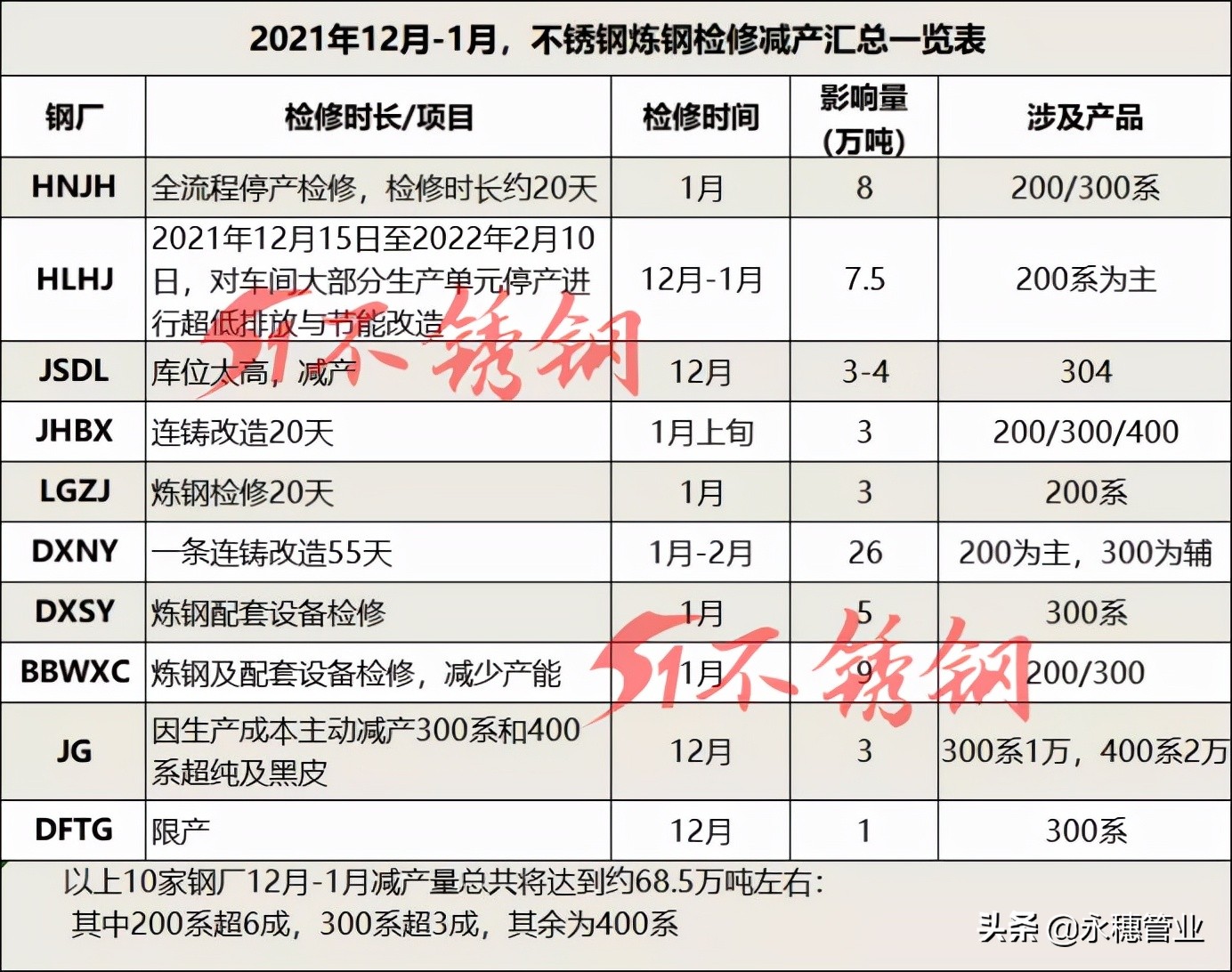 2021年12月-1月，不锈钢炼钢检修减产汇总一览表

| 钢厂 | 检修时长/项目 | 检修时间 | 影响量（万吨） | 涉及产品 |
|---|---|---|---|---|
| HNJH | 全流程停产检修，检修时长约20天 | 1月 | 8 | 200/300系 |
| HLHJ | 2021年12月15日至2022年2月10日，对车间大部分生产单元停产进行超低排放与节能改造 | 12月-1月 | 7.5 | 200系为主 |
| JSDL | 库位太高，减产 | 12月 | 3-4 | 304 |
| JHBX | 连铸改造20天 | 1月上旬 | 3 | 200/300/400 |
| LGZJ | 炼钢检修20天 | 1月 | 3 | 200系 |
| DXNY | 一条连铸改造55天 | 1月-2月 | 26 | 200为主，300为辅 |
| DXSY | 炼钢配套设备检修 | 1月 | 5 | 300系 |
| BBWXC | 炼钢及配套设备检修，减少产能 | 1月 | 9 | 200/300 |
| JG | 因生产成本主动减产300系和400系超纯及黑皮 | 12月 | 3 | 300系1万，400系2万 |
| DFTG | 限产 | 12月 | 1 | 300系 |

以上10家钢厂12月-1月减产量总共将达到约68.5万吨左右：
其中200系超6成，300系超3成，其余为400系

51不锈钢
51不锈钢
头条 @永穗管业